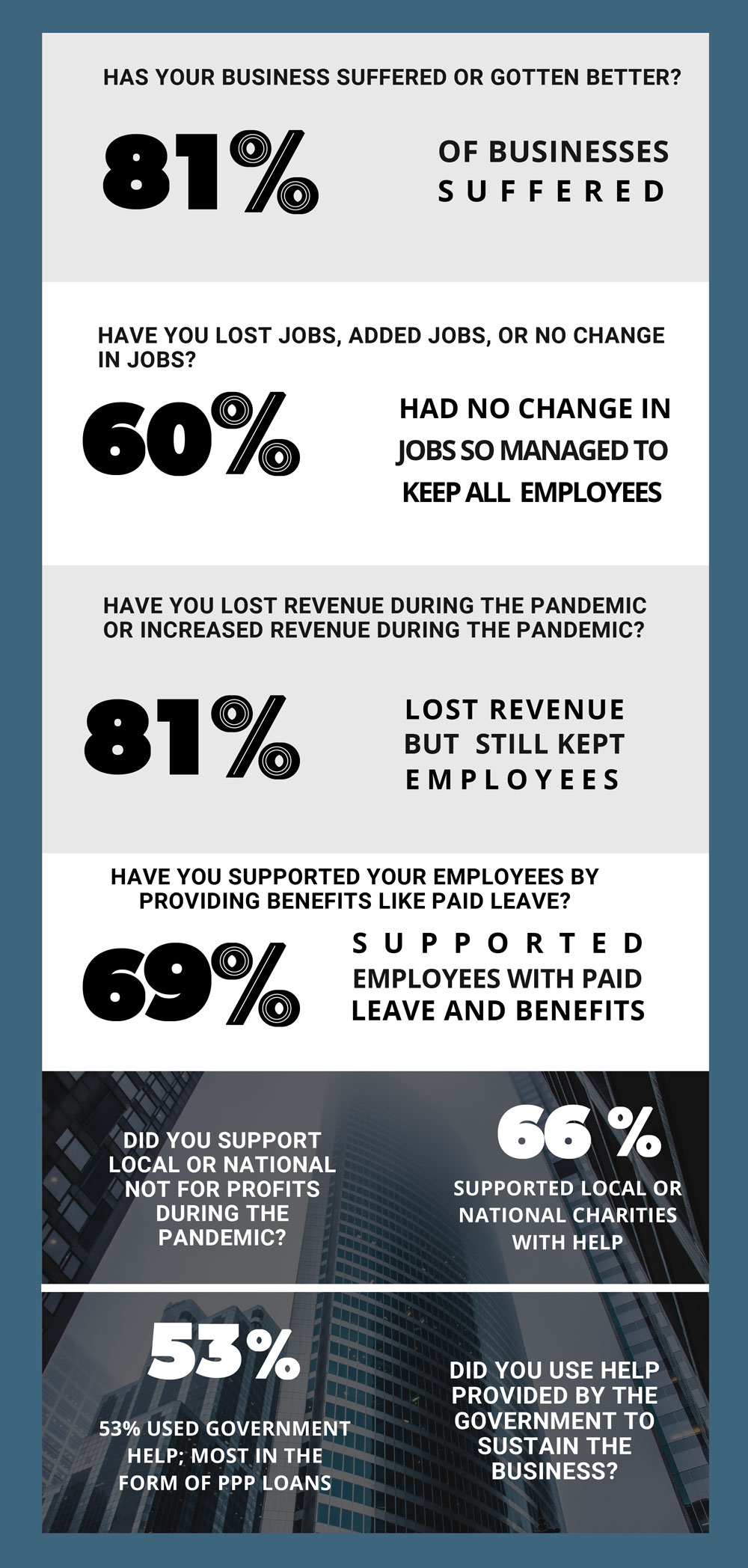 HAS YOUR BUSINESS SUFFERED OR GOTTEN BETTER?

81%

OF BUSINESSES SUFFERED

HAVE YOU LOST JOBS, ADDED JOBS, OR NO CHANGE IN JOBS?

60%

HAD NO CHANGE IN JOBS SO MANAGED TO KEEP ALL EMPLOYEES

HAVE YOU LOST REVENUE DURING THE PANDEMIC OR INCREASED REVENUE DURING THE PANDEMIC?

81%

LOST REVENUE BUT STILL KEPT EMPLOYEES

HAVE YOU SUPPORTED YOUR EMPLOYEES BY PROVIDING BENEFITS LIKE PAID LEAVE?

69%

SUPPORTED EMPLOYEES WITH PAID LEAVE AND BENEFITS

DID YOU SUPPORT LOCAL OR NATIONAL NOT FOR PROFITS DURING THE PANDEMIC?

66 %

SUPPORTED LOCAL OR NATIONAL CHARITIES WITH HELP

53%

53% USED GOVERNMENT HELP; MOST IN THE FORM OF PPP LOANS

DID YOU USE HELP PROVIDED BY THE GOVERNMENT TO SUSTAIN THE BUSINESS?